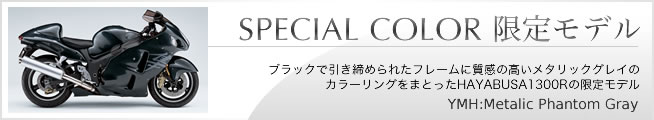 SPECIAL COLOR 限定モデル

ブラックで引き締められたフレームに質感の高いメタリックグレイのカラーリングをまとったHAYABUSA1300Rの限定モデル

YMH:Metalic Phantom Gray